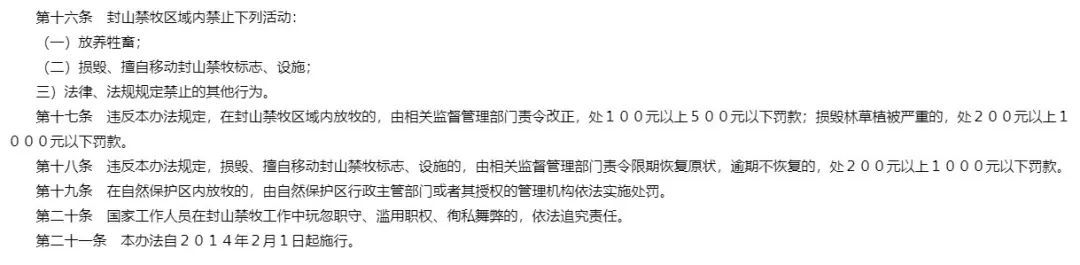 第十六条　封山禁牧区域内禁止下列活动：

（一）放养牲畜；

（二）损毁、擅自移动封山禁牧标志、设施；

三）法律、法规规定禁止的其他行为。

第十七条　违反本办法规定，在封山禁牧区域内放牧的，由相关监督管理部门责令改正，处１００元以上５００元以下罚款；损毁林草植被严重的，处２００元以上１０００元以下罚款。

第十八条　违反本办法规定，损毁、擅自移动封山禁牧标志、设施的，由相关监督管理部门责令限期恢复原状，逾期不恢复的，处２００元以上１０００元以下罚款。

第十九条　在自然保护区内放牧的，由自然保护区行政主管部门或者其授权的管理机构依法实施处罚。

第二十条　国家工作人员在封山禁牧工作中玩忽职守、滥用职权、徇私舞弊的，依法追究责任。

第二十一条　本办法自２０１４年2月1日起施行。